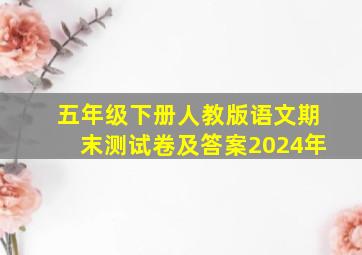 五年级下册人教版语文期末测试卷及答案2024年